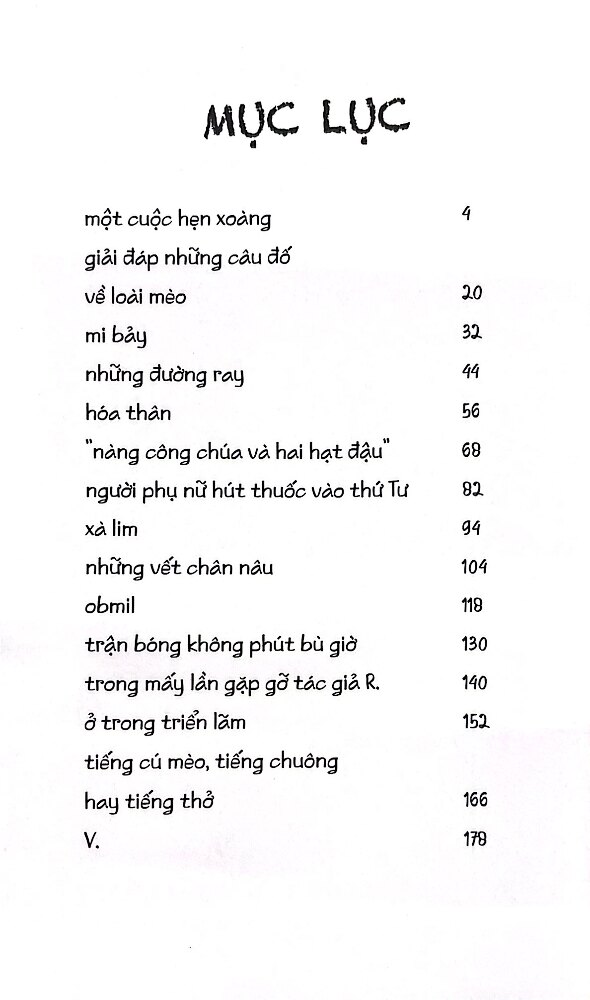 MỤC LỤC

một cuộc hẹn xoàng 4
giải đáp những câu đố
về loài mèo 20
mi bảy 32
những đường ray 44
hóa thân 56
"nàng công chúa và hai hạt đậu" 68
người phụ nữ hút thuốc vào thứ Tư 82
xà lim 94
những vết chân nâu 104
obmil 118
trận bóng không phút bù giờ 130
trong mấy lần gặp gỡ tác giả R. 140
ở trong triển lãm 152
tiếng cú mèo, tiếng chuông
hay tiếng thở 166
V. 178